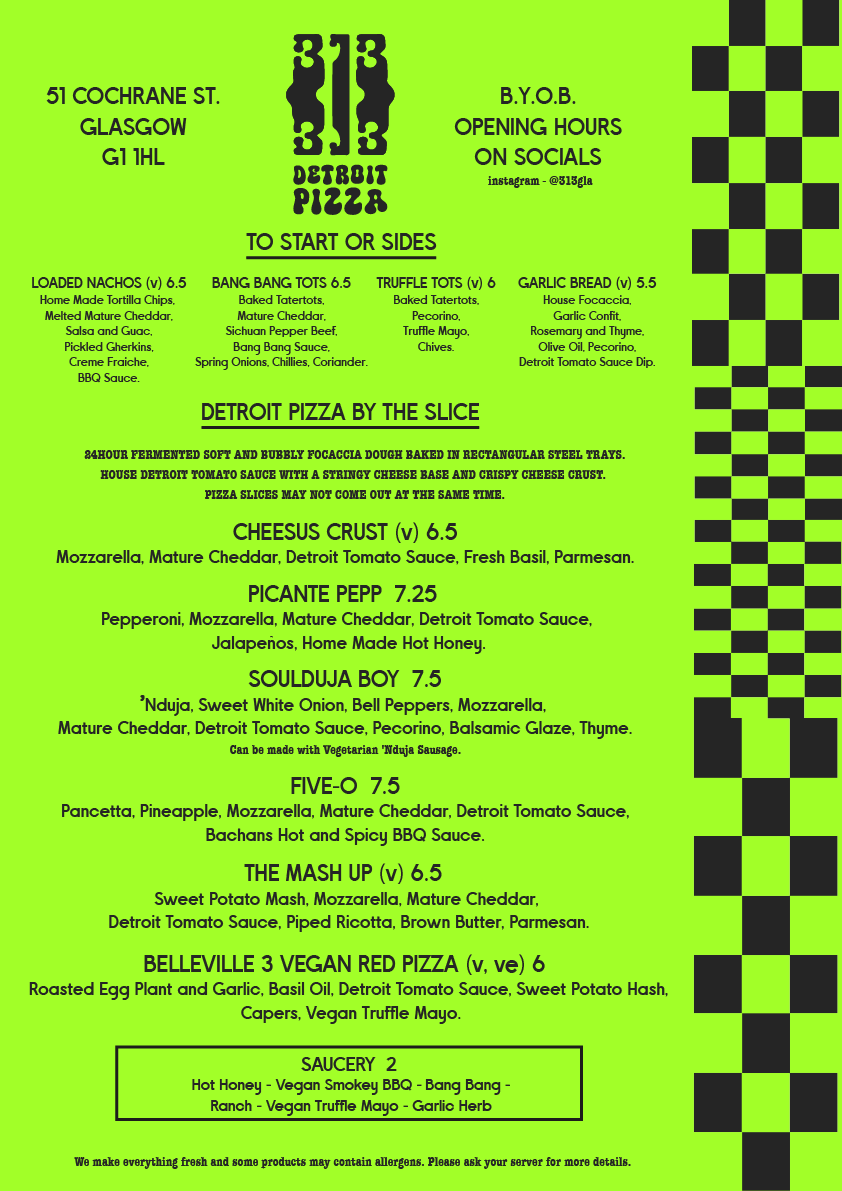 51 COCHRANE ST.
GLASGOW
G1 1HL

313
313
DETROIT
PIZZA

B.Y.O.B.
OPENING HOURS
ON SOCIALS
instagram - @313gla

TO START OR SIDES

LOADED NACHOS (v) 6.5
Home Made Tortilla Chips, Melted Mature Cheddar, Salsa and Guac, Pickled Gherkins, Creme Fraiche, BBQ Sauce.

BANG BANG TOTS 6.5
Baked Tatertots, Mature Cheddar, Sichuan Pepper Beef, Bang Bang Sauce, Spring Onions, Chillies, Coriander.

TRUFFLE TOTS (v) 6
Baked Tatertots, Pecorino, Truffle Mayo, Chives.

GARLIC BREAD (v) 5.5
House Focaccia, Garlic Confit, Rosemary and Thyme, Olive Oil, Pecorino, Detroit Tomato Sauce Dip.

DETROIT PIZZA BY THE SLICE

24HOUR FERMENTED SOFT AND BUBBLY FOCACCIA DOUGH BAKED IN RECTANGULAR STEEL TRAYS.
HOUSE DETROIT TOMATO SAUCE WITH A STRINGY CHEESE BASE AND CRISPY CHEESE CRUST.
PIZZA SLICES MAY NOT COME OUT AT THE SAME TIME.

CHEESUS CRUST (v) 6.5
Mozzarella, Mature Cheddar, Detroit Tomato Sauce, Fresh Basil, Parmesan.

PICANTE PEPP 7.25
Pepperoni, Mozzarella, Mature Cheddar, Detroit Tomato Sauce, Jalapeños, Home Made Hot Honey.

SOULDUJA BOY 7.5
'Nduja, Sweet White Onion, Bell Peppers, Mozzarella, Mature Cheddar, Detroit Tomato Sauce, Pecorino, Balsamic Glaze, Thyme.
Can be made with Vegetarian 'Nduja Sausage.

FIVE-O 7.5
Pancetta, Pineapple, Mozzarella, Mature Cheddar, Detroit Tomato Sauce, Bachans Hot and Spicy BBQ Sauce.

THE MASH UP (v) 6.5
Sweet Potato Mash, Mozzarella, Mature Cheddar, Detroit Tomato Sauce, Piped Ricotta, Brown Butter, Parmesan.

BELLEVILLE 3 VEGAN RED PIZZA (v, ve) 6
Roasted Egg Plant and Garlic, Basil Oil, Detroit Tomato Sauce, Sweet Potato Hash, Capers, Vegan Truffle Mayo.

SAUCERY 2
Hot Honey - Vegan Smokey BBQ - Bang Bang - Ranch - Vegan Truffle Mayo - Garlic Herb

We make everything fresh and some products may contain allergens. Please ask your server for more details.